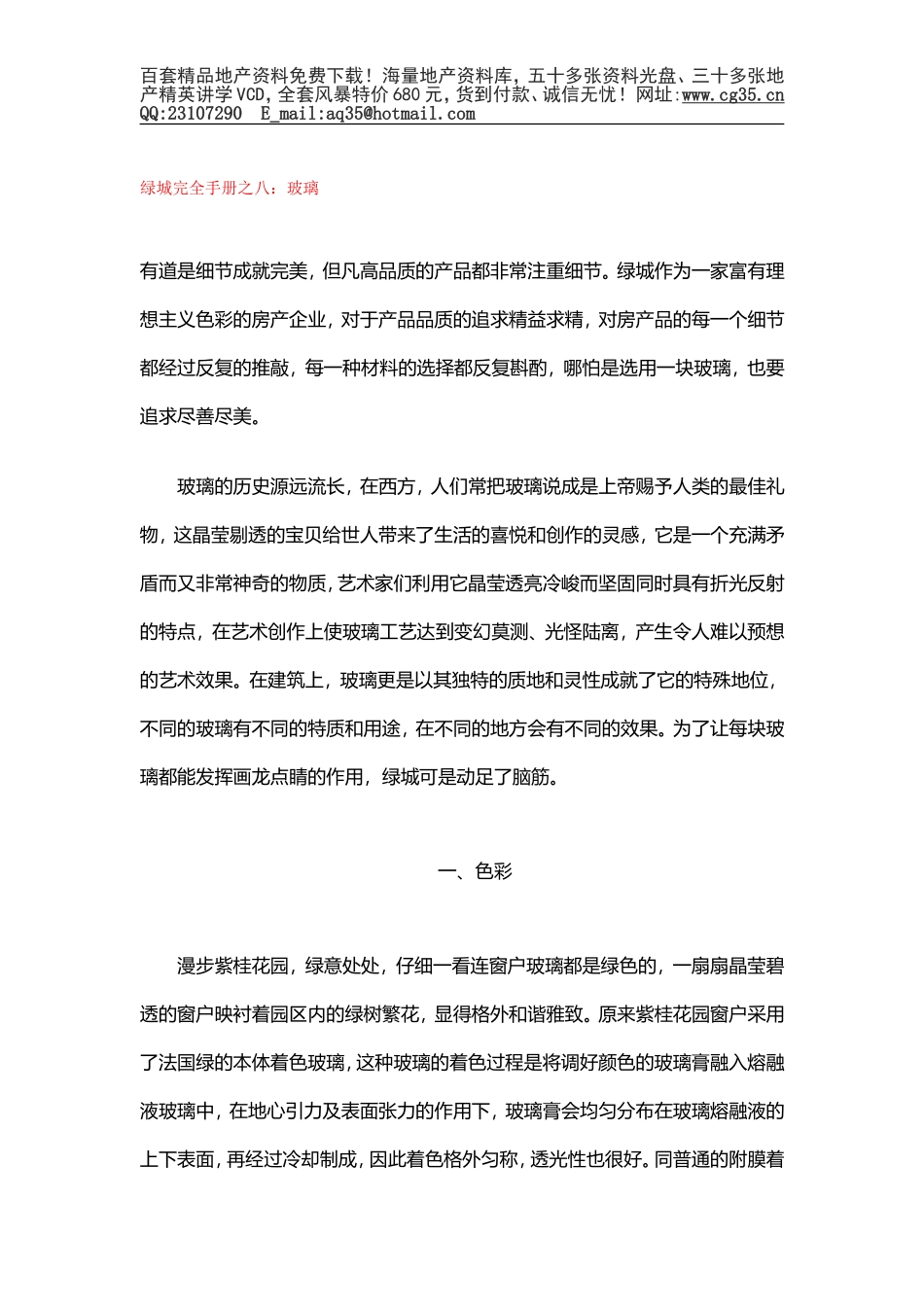 百套精品地产资料免费下载！海量地产资料库，五十多张资料光盘、三十多张地产精英讲学VCD，全套风暴特价680元，货到付款、诚信无忧！网址:www.cg35.cn QQ:23107290 E_mail:aq35@hotmail.com

绿城完全手册之八：玻璃

有道是细节成就完美，但凡高品质的产品都非常注重细节。绿城作为一家富有理想主义色彩的房产企业，对于产品品质的追求精益求精，对房产品的每一个细节都经过反复的推敲，每一种材料的选择都反复斟酌，哪怕是选用一块玻璃，也要追求尽善尽美。

玻璃的历史源远流长，在西方，人们常把玻璃说成是上帝赐予人类的最佳礼物，这晶莹剔透的宝贝给世人带来了生活的喜悦和创作的灵感，它是一个充满矛盾而又非常神奇的物质，艺术家们利用它晶莹透亮冷峻而坚固同时具有折光反射的特点，在艺术创作上使玻璃工艺达到变幻莫测、光怪陆离，产生令人难以预想的艺术效果。在建筑上，玻璃更是以其独特的质地和灵性成就了它的特殊地位，不同的玻璃有不同的特质和用途，在不同的地方会有不同的效果。为了让每块玻璃都能发挥画龙点睛的作用，绿城可是动足了脑筋。

一、色彩

漫步紫桂花园，绿意处处，仔细一看连窗户玻璃都是绿色的，一扇扇晶莹碧透的窗户映衬着园区内的绿树繁花，显得格外和谐雅致。原来紫桂花园窗户采用了法国绿的本体着色玻璃，这种玻璃的着色过程是将调好颜色的玻璃膏融入熔融液玻璃中，在地心引力及表面张力的作用下，玻璃膏会均匀分布在玻璃熔融液的上下表面，再经过冷却制成，因此着色格外匀称，透光性也很好。同普通的附膜着